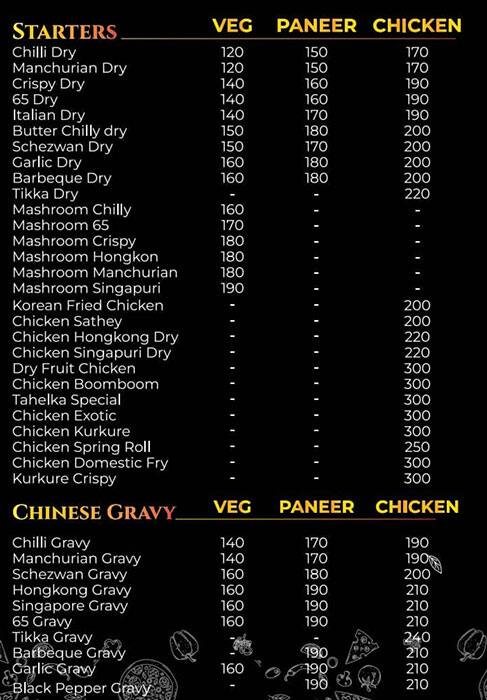 | STARTERS | VEG | PANEER | CHICKEN |
|---|---|---|---|
| Chilli Dry | 120 | 150 | 170 |
| Manchurian Dry | 120 | 150 | 170 |
| Crispy Dry | 140 | 160 | 190 |
| 65 Dry | 140 | 160 | 190 |
| Italian Dry | 140 | 170 | 190 |
| Butter Chilly dry | 150 | 180 | 200 |
| Schezwan Dry | 150 | 170 | 200 |
| Garlic Dry | 160 | 180 | 200 |
| Barbeque Dry | 160 | 180 | 200 |
| Tikka Dry | - | - | 220 |
| Mashroom Chilly | 160 | - | - |
| Mashroom 65 | 170 | - | - |
| Mashroom Crispy | 180 | - | - |
| Mashroom Hongkon | 180 | - | - |
| Mashroom Manchurian | 180 | - | - |
| Mashroom Singapuri | 190 | - | - |
| Korean Fried Chicken | - | - | 200 |
| Chicken Sathey | - | - | 200 |
| Chicken Hongkong Dry | - | - | 220 |
| Chicken Singapuri Dry | - | - | 220 |
| Dry Fruit Chicken | - | - | 300 |
| Chicken Boomboom | - | - | 300 |
| Tahelka Special | - | - | 300 |
| Chicken Exotic | - | - | 300 |
| Chicken Kurkure | - | - | 300 |
| Chicken Spring Roll | - | - | 250 |
| Chicken Domestic Fry | - | - | 300 |
| Kurkure Crispy | - | - | 300 |

| CHINESE GRAVY | VEG | PANEER | CHICKEN |
|---|---|---|---|
| Chilli Gravy | 140 | 170 | 190 |
| Manchurian Gravy | 140 | 170 | 190 |
| Schezwan Gravy | 160 | 180 | 200 |
| Hongkong Gravy | 160 | 190 | 210 |
| Singapore Gravy | 160 | 190 | 210 |
| 65 Gravy | 160 | 190 | 210 |
| Tikka Gravy | - | - | 240 |
| Barbeque Gravy | - | 190 | 210 |
| Garlic Gravy | 160 | 190 | 210 |
| Black Pepper Gravy | - | 190 | 210 |